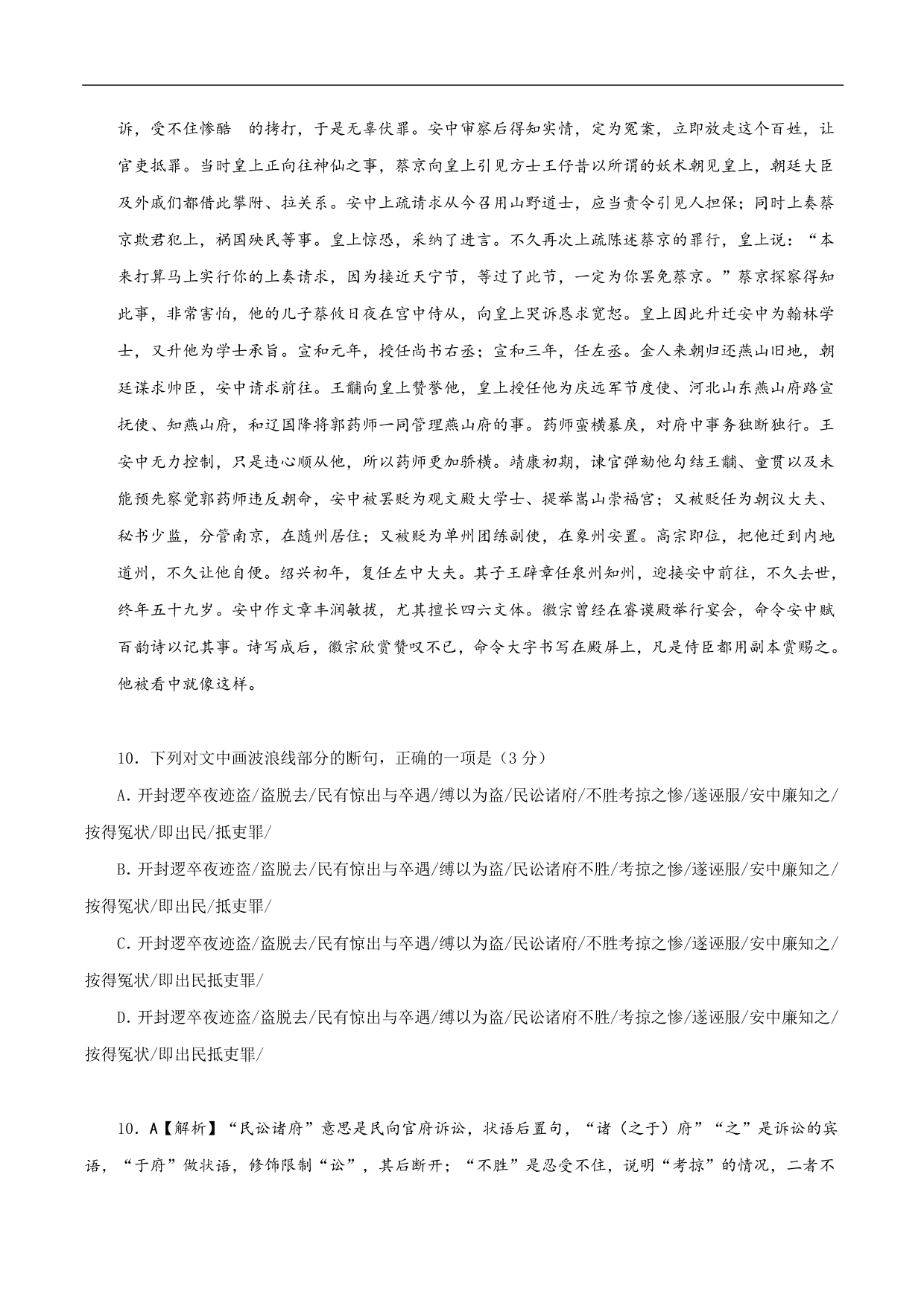 诉，受不住惨酷　的拷打，于是无辜伏罪。安中审察后得知实情，定为冤案，立即放走这个百姓，让官吏抵罪。当时皇上正向往神仙之事，蔡京向皇上引见方士王仔昔以所谓的妖术朝见皇上，朝廷大臣及外戚们都借此攀附、拉关系。安中上疏请求从今召用山野道士，应当责令引见人担保；同时上奏蔡京欺君犯上，祸国殃民等事。皇上惊恐，采纳了进言。不久再次上疏陈述蔡京的罪行，皇上说：“本来打算马上实行你的上奏请求，因为接近天宁节，等过了此节，一定为你罢免蔡京。”蔡京探察得知此事，非常害怕，他的儿子蔡攸日夜在宫中侍从，向皇上哭诉恳求宽恕。皇上因此升迁安中为翰林学士，又升他为学士承旨。宣和元年，授任尚书右丞；宣和三年，任左丞。金人来朝归还燕山旧地，朝廷谋求帅臣，安中请求前往。王黼向皇上赞誉他，皇上授任他为庆远军节度使、河北山东燕山府路宣抚使、知燕山府，和辽国降将郭药师一同管理燕山府的事。药师蛮横暴戾，对府中事务独断独行。王安中无力控制，只是违心顺从他，所以药师更加骄横。靖康初期，谏官弹劾他勾结王黼、童贯以及未能预先察觉郭药师违反朝命，安中被罢贬为观文殿大学士、提举嵩山崇福宫；又被贬任为朝议大夫、秘书少监，分管南京，在随州居住；又被贬为单州团练副使，在象州安置。高宗即位，把他迁到内地道州，不久让他自便。绍兴初年，复任左中大夫。其子王辟章任泉州知州，迎接安中前往，不久去世，终年五十九岁。安中作文章丰润敏拔，尤其擅长四六文体。徽宗曾经在睿谟殿举行宴会，命令安中赋百韵诗以记其事。诗写成后，徽宗欣赏赞叹不已，命令大字书写在殿屏上，凡是侍臣都用副本赏赐之。他被看中就像这样。

10．下列对文中画波浪线部分的断句，正确的一项是（3 分）

A. 开封逻卒夜迹盗/盗脱去/民有惊出与卒遇/缚以为盗/民讼诸府/不胜考掠之惨/遂诬服/安中廉知之/按得冤状/即出民/抵吏罪/

B. 开封逻卒夜迹盗/盗脱去/民有惊出与卒遇/缚以为盗/民讼诸府不胜/考掠之惨/遂诬服/安中廉知之/按得冤状/即出民/抵吏罪/

C. 开封逻卒夜迹盗/盗脱去/民有惊出与卒遇/缚以为盗/民讼诸府/不胜考掠之惨/遂诬服/安中廉知之/按得冤状/即出民抵吏罪/

D. 开封逻卒夜迹盗/盗脱去/民有惊出与卒遇/缚以为盗/民讼诸府不胜/考掠之惨/遂诬服/安中廉知之/按得冤状/即出民抵吏罪/

10．A【解析】“民讼诸府”意思是民向官府诉讼，状语后置句，“诸（之于）府”“之”是诉讼的宾语，“于府”做状语，修饰限制“讼”，其后断开；“不胜”是忍受不住，说明“考掠”的情况，二者不